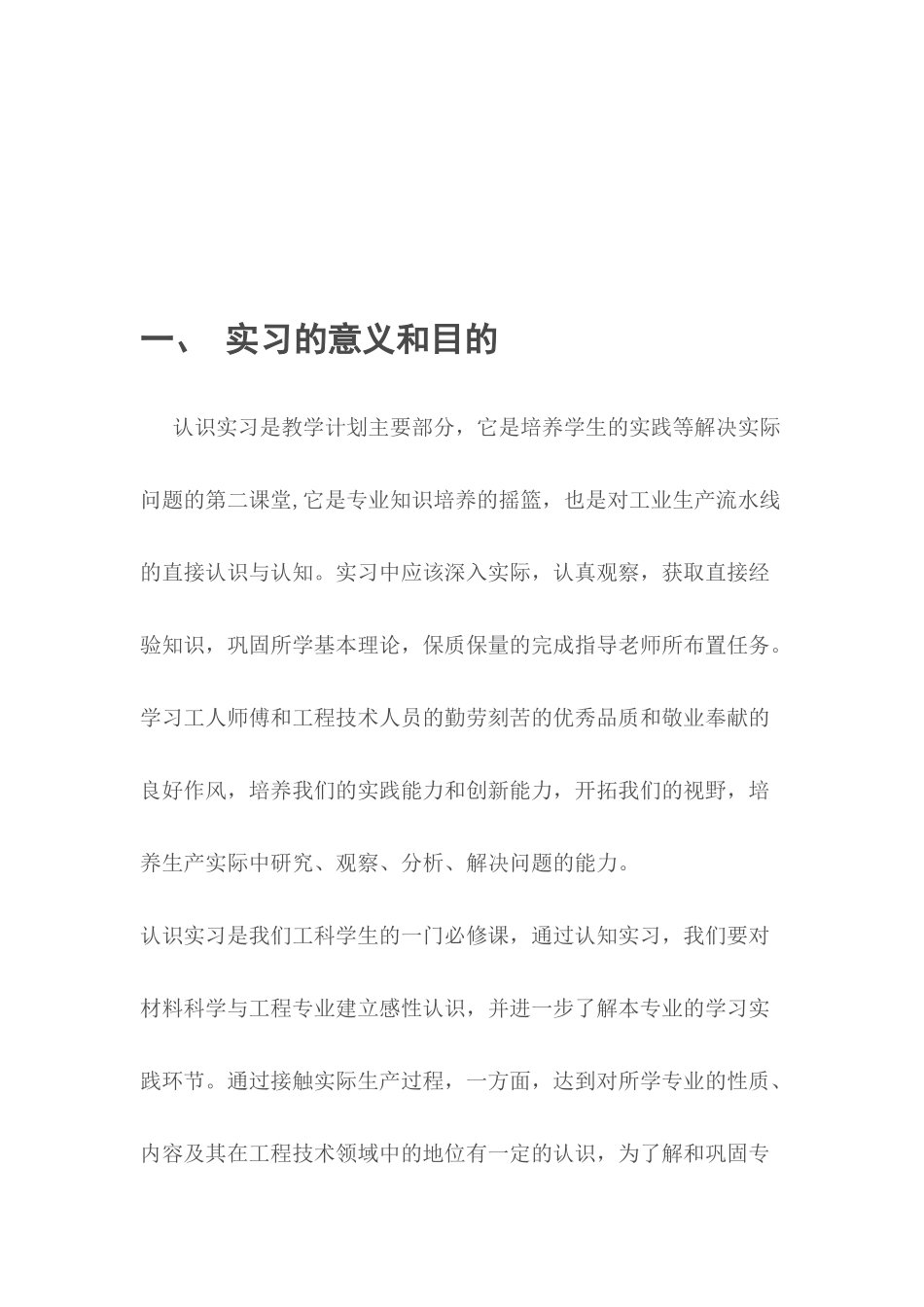 一、 实习的意义和目的

认识实习是教学计划主要部分，它是培养学生的实践等解决实际问题的第二课堂,它是专业知识培养的摇篮，也是对工业生产流水线的直接认识与认知。实习中应该深入实际，认真观察，获取直接经验知识，巩固所学基本理论，保质保量的完成指导老师所布置任务。学习工人师傅和工程技术人员的勤劳刻苦的优秀品质和敬业奉献的良好作风，培养我们的实践能力和创新能力，开拓我们的视野，培养生产实际中研究、观察、分析、解决问题的能力。

认识实习是我们工科学生的一门必修课，通过认知实习，我们要对材料科学与工程专业建立感性认识，并进一步了解本专业的学习实践环节。通过接触实际生产过程，一方面，达到对所学专业的性质、内容及其在工程技术领域中的地位有一定的认识，为了解和巩固专